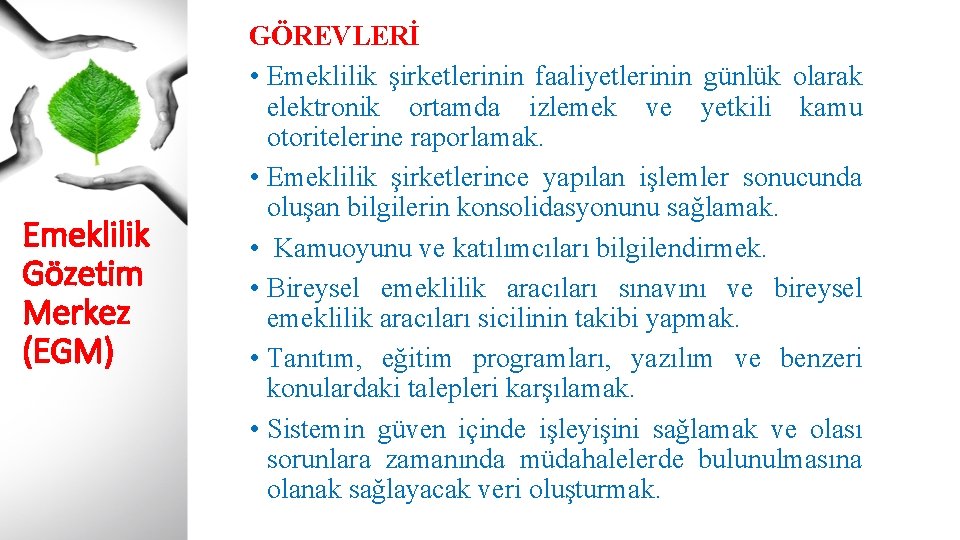 Emeklilik Gözetim Merkez (EGM)

GÖREVLERİ

• Emeklilik şirketlerinin faaliyetlerinin günlük olarak elektronik ortamda izlemek ve yetkili kamu otoritelerine raporlamak.

• Emeklilik şirketlerince yapılan işlemler sonucunda oluşan bilgilerin konsolidasyonunu sağlamak.

• Kamuoyunu ve katılımcıları bilgilendirmek.

• Bireysel emeklilik aracıları sınavını ve bireysel emeklilik aracıları sicilinin takibi yapmak.

• Tanıtım, eğitim programları, yazılım ve benzeri konulardaki talepleri karşılamak.

• Sistemin güven içinde işleyişini sağlamak ve olası sorunlara zamanında müdahalelerde bulunulmasına olanak sağlayacak veri oluşturmak.